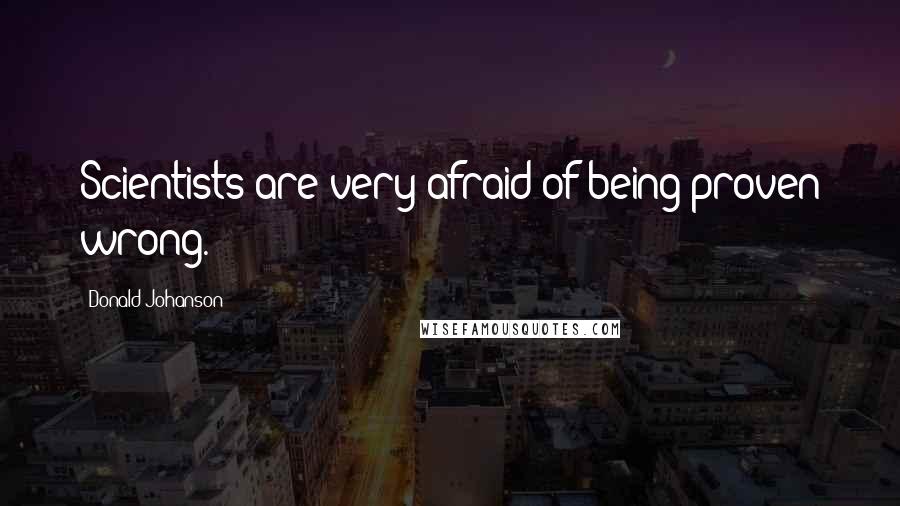 Scientists are very afraid of being proven wrong.

Donald Johanson

WISEFAMOUSQUOTES.COM